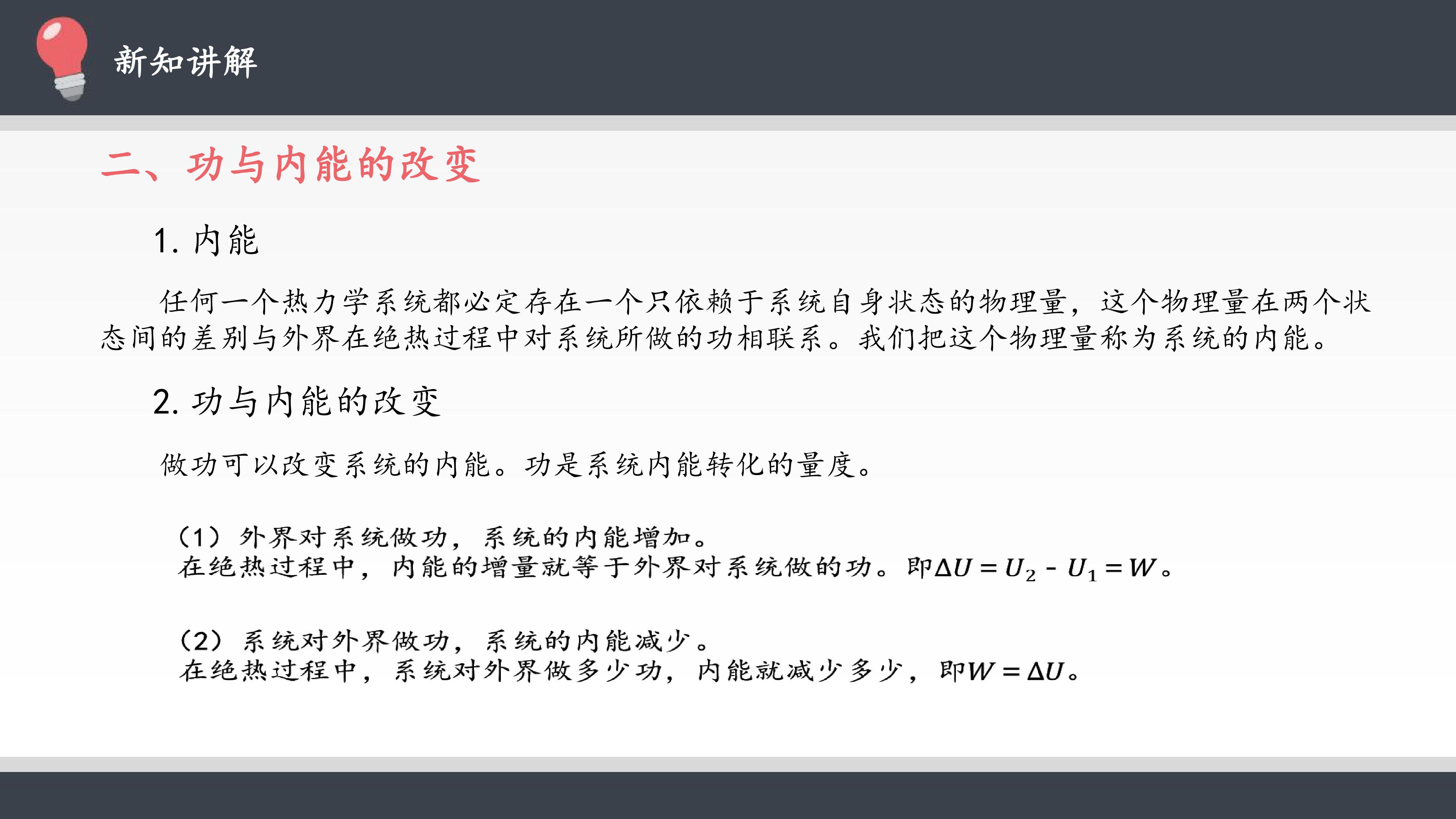 新知讲解

二、功与内能的改变

1.内能

任何一个热力学系统都必定存在一个只依赖于系统自身状态的物理量，这个物理量在两个状态间的差别与外界在绝热过程中对系统所做的功相联系。我们把这个物理量称为系统的内能。

2.功与内能的改变

做功可以改变系统的内能。功是系统内能转化的量度。

（1）外界对系统做功，系统的内能增加。
在绝热过程中，内能的增量就等于外界对系统做的功。即$\Delta U = U_2 - U_1 = W$。

（2）系统对外界做功，系统的内能减少。
在绝热过程中，系统对外界做多少功，内能就减少多少，即$W = \Delta U$。